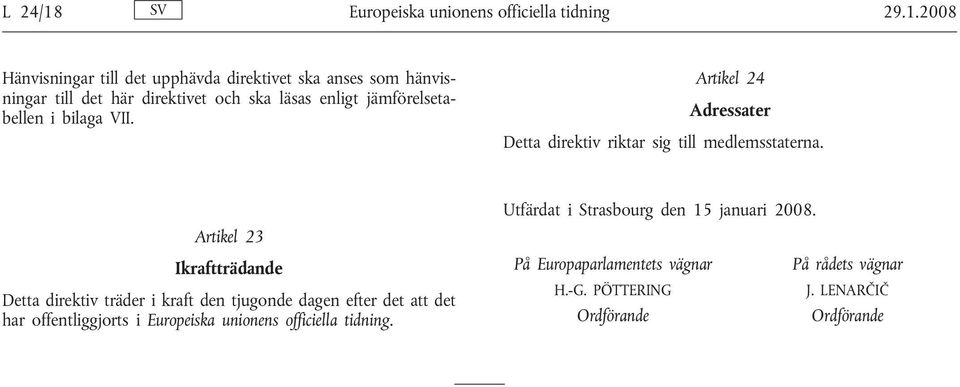 L 24/18 SV Europeiska unionens officiella tidning 29.1.2008

Hänvisningar till det upphävda direktivet ska anses som hänvisningar till det här direktivet och ska läsas enligt jämförelsetabellen i bilaga VII.

Artikel 23

Ikraftträdande

Detta direktiv träder i kraft den tjugonde dagen efter det att det har offentliggjorts i Europeiska unionens officiella tidning.

Artikel 24

Adressater

Detta direktiv riktar sig till medlemsstaterna.

Utfärdat i Strasbourg den 15 januari 2008.

På Europaparlamentets vägnar
H.-G. PÖTTERING
Ordförande

På rådets vägnar
J. LENARČIČ
Ordförande